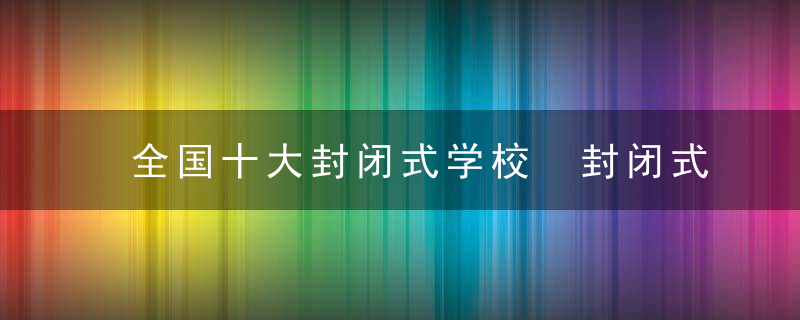 全国十大封闭式学校　封闭式